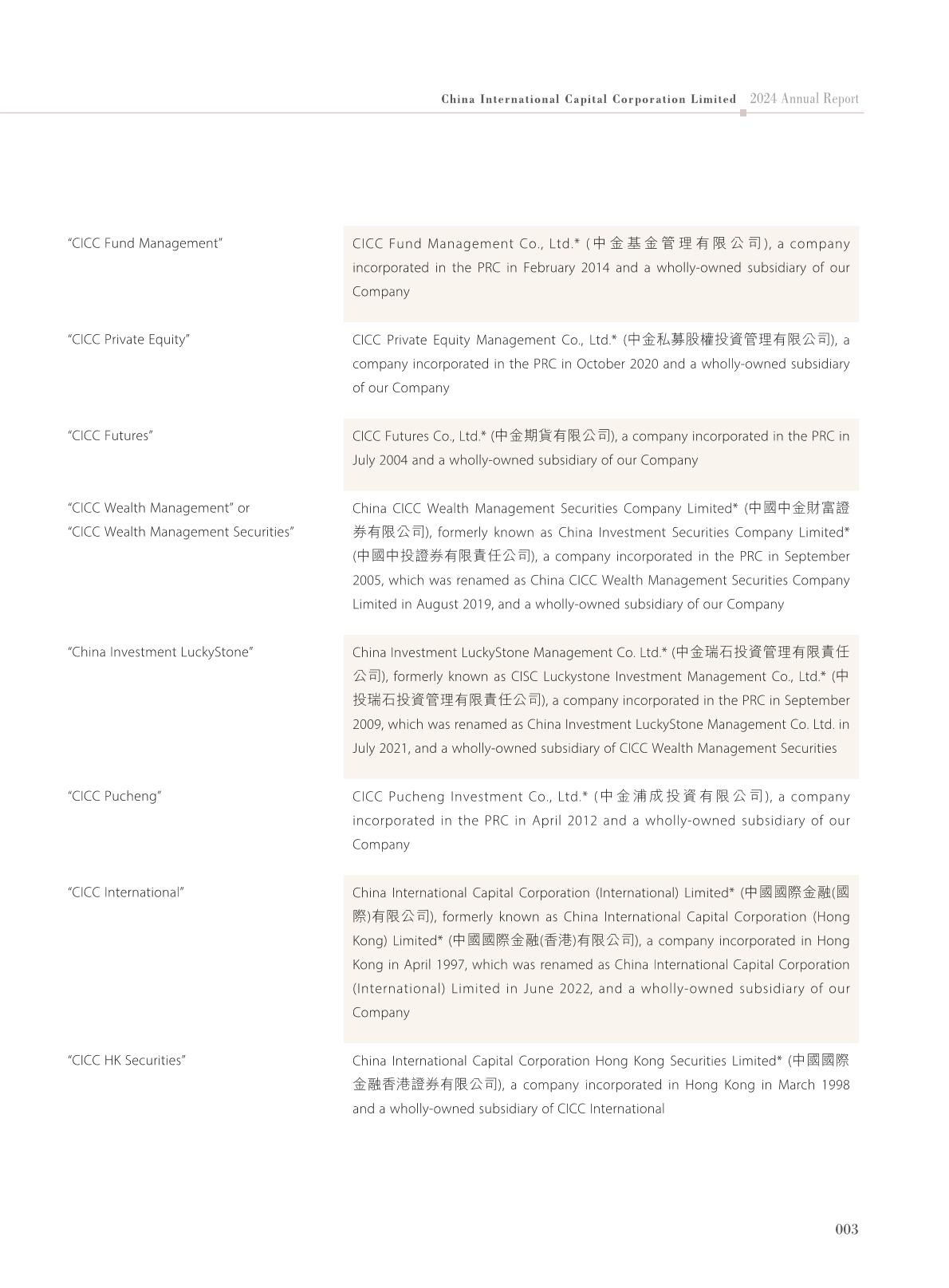 China International Capital Corporation Limited 2024 Annual Report

| | |
|---|---|
| "CICC Fund Management" | CICC Fund Management Co., Ltd.* (中金基金管理有限公司), a company incorporated in the PRC in February 2014 and a wholly-owned subsidiary of our Company |
| "CICC Private Equity" | CICC Private Equity Management Co., Ltd.* (中金私募股權投資管理有限公司), a company incorporated in the PRC in October 2020 and a wholly-owned subsidiary of our Company |
| "CICC Futures" | CICC Futures Co., Ltd.* (中金期貨有限公司), a company incorporated in the PRC in July 2004 and a wholly-owned subsidiary of our Company |
| "CICC Wealth Management" or "CICC Wealth Management Securities" | China CICC Wealth Management Securities Company Limited* (中國中金財富證券有限公司), formerly known as China Investment Securities Company Limited* (中國中投證券有限責任公司), a company incorporated in the PRC in September 2005, which was renamed as China CICC Wealth Management Securities Company Limited in August 2019, and a wholly-owned subsidiary of our Company |
| "China Investment LuckyStone" | China Investment LuckyStone Management Co. Ltd.* (中金瑞石投資管理有限責任公司), formerly known as CISC Luckystone Investment Management Co., Ltd.* (中投瑞石投資管理有限責任公司), a company incorporated in the PRC in September 2009, which was renamed as China Investment LuckyStone Management Co. Ltd. in July 2021, and a wholly-owned subsidiary of CICC Wealth Management Securities |
| "CICC Pucheng" | CICC Pucheng Investment Co., Ltd.* (中金浦成投資有限公司), a company incorporated in the PRC in April 2012 and a wholly-owned subsidiary of our Company |
| "CICC International" | China International Capital Corporation (International) Limited* (中國國際金融(國際)有限公司), formerly known as China International Capital Corporation (Hong Kong) Limited* (中國國際金融(香港)有限公司), a company incorporated in Hong Kong in April 1997, which was renamed as China International Capital Corporation (International) Limited in June 2022, and a wholly-owned subsidiary of our Company |
| "CICC HK Securities" | China International Capital Corporation Hong Kong Securities Limited* (中國國際金融香港證券有限公司), a company incorporated in Hong Kong in March 1998 and a wholly-owned subsidiary of CICC International |

003